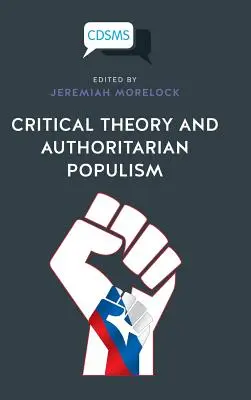 CDSMS

EDITED BY
JEREMIAH MORELOCK

CRITICAL THEORY AND AUTHORITARIAN POPULISM